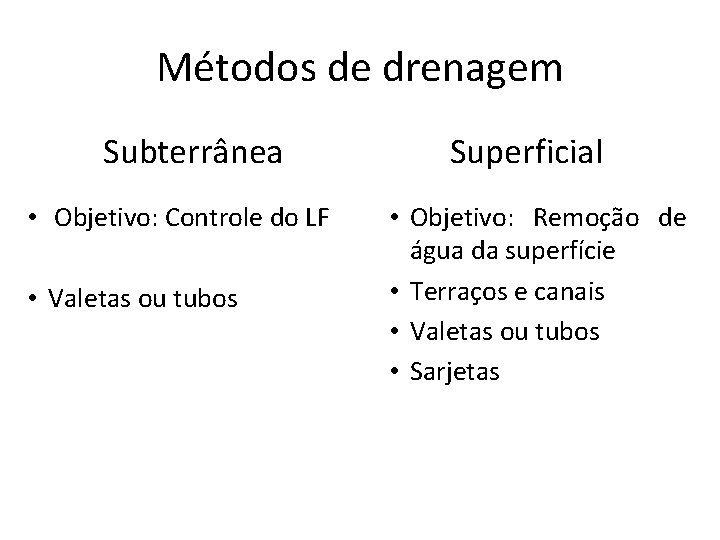 Métodos de drenagem

Subterrânea

• Objetivo: Controle do LF

• Valetas ou tubos

Superficial

• Objetivo: Remoção de água da superfície

• Terraços e canais

• Valetas ou tubos

• Sarjetas